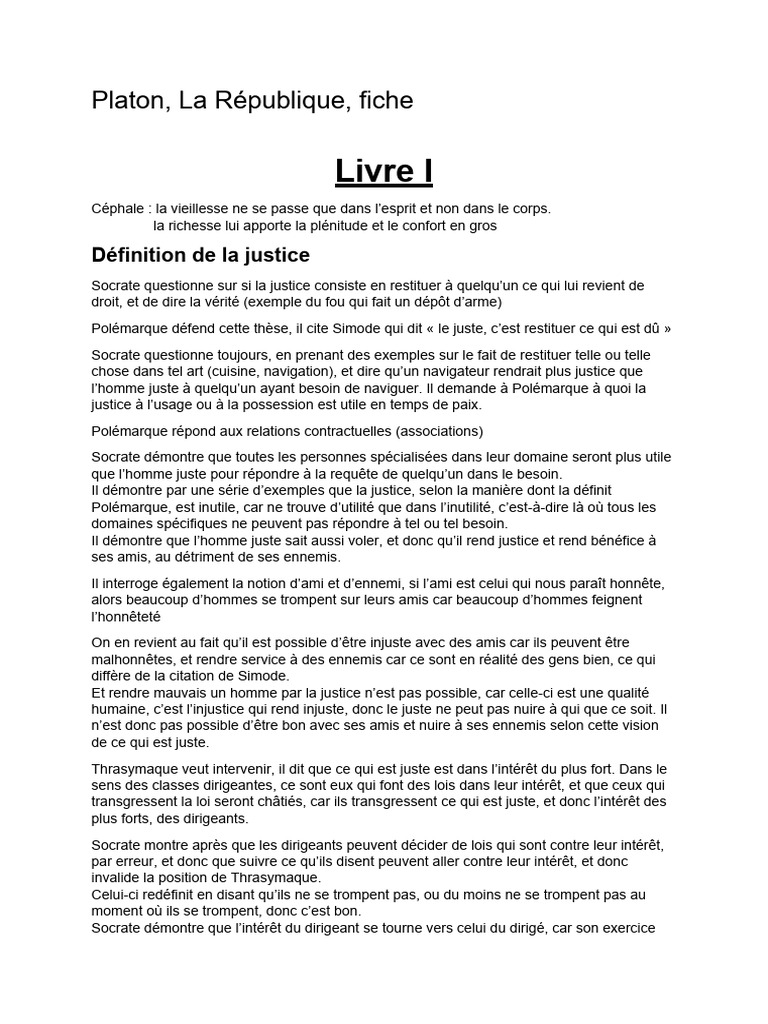 Platon, La République, fiche

Livre I

Céphale : la vieillesse ne se passe que dans l'esprit et non dans le corps.
la richesse lui apporte la plénitude et le confort en gros

Définition de la justice

Socrate questionne sur si la justice consiste en restituer à quelqu'un ce qui lui revient de droit, et de dire la vérité (exemple du fou qui fait un dépôt d'arme)

Polémarque défend cette thèse, il cite Simode qui dit « le juste, c'est restituer ce qui est dû »

Socrate questionne toujours, en prenant des exemples sur le fait de restituer telle ou telle chose dans tel art (cuisine, navigation), et dire qu'un navigateur rendrait plus justice que l'homme juste à quelqu'un ayant besoin de naviguer. Il demande à Polémarque à quoi la justice à l'usage ou à la possession est utile en temps de paix.

Polémarque répond aux relations contractuelles (associations)

Socrate démontre que toutes les personnes spécialisées dans leur domaine seront plus utile que l'homme juste pour répondre à la requête de quelqu'un dans le besoin.
Il démontre par une série d'exemples que la justice, selon la manière dont la définit Polémarque, est inutile, car ne trouve d'utilité que dans l'inutilité, c'est-à-dire là où tous les domaines spécifiques ne peuvent pas répondre à tel ou tel besoin.
Il démontre que l'homme juste sait aussi voler, et donc qu'il rend justice et rend bénéfice à ses amis, au détriment de ses ennemis.

Il interroge également la notion d'ami et d'ennemi, si l'ami est celui qui nous paraît honnête, alors beaucoup d'hommes se trompent sur leurs amis car beaucoup d'hommes feignent l'honnêteté

On en revient au fait qu'il est possible d'être injuste avec des amis car ils peuvent être malhonnêtes, et rendre service à des ennemis car ce sont en réalité des gens bien, ce qui diffère de la citation de Simode.
Et rendre mauvais un homme par la justice n'est pas possible, car celle-ci est une qualité humaine, c'est l'injustice qui rend injuste, donc le juste ne peut pas nuire à qui que ce soit. Il n'est donc pas possible d'être bon avec ses amis et nuire à ses ennemis selon cette vision de ce qui est juste.

Thrasymaque veut intervenir, il dit que ce qui est juste est dans l'intérêt du plus fort. Dans le sens des classes dirigeantes, ce sont eux qui font des lois dans leur intérêt, et que ceux qui transgressent la loi seront châtiés, car ils transgressent ce qui est juste, et donc l'intérêt des plus forts, des dirigeants.

Socrate montre après que les dirigeants peuvent décider de lois qui sont contre leur intérêt, par erreur, et donc que suivre ce qu'ils disent peuvent aller contre leur intérêt, et donc invalide la position de Thrasymaque.
Celui-ci redéfinit en disant qu'ils ne se trompent pas, ou du moins ne se trompent pas au moment où ils se trompent, donc c'est bon.
Socrate démontre que l'intérêt du dirigeant se tourne vers celui du dirigé, car son exercice